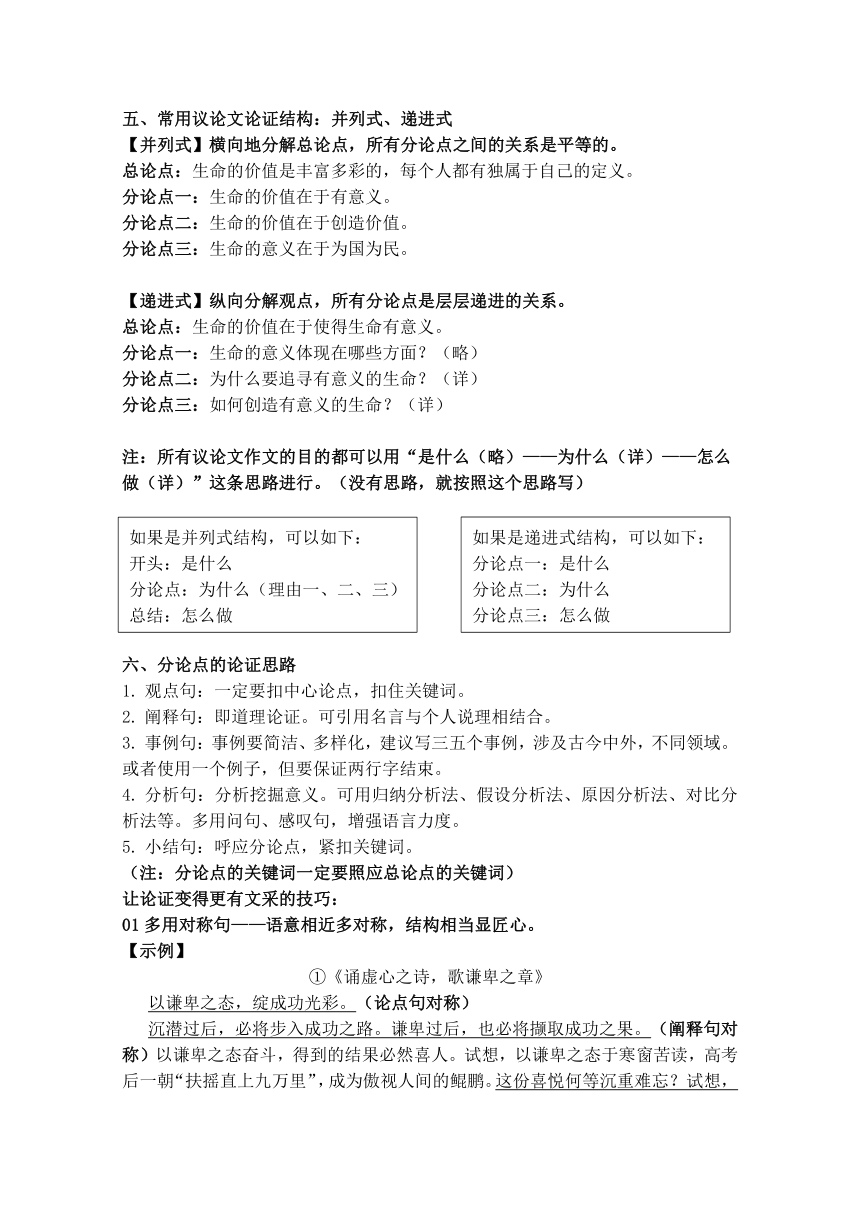 五、常用议论文论证结构：并列式、递进式
【并列式】横向地分解总论点，所有分论点之间的关系是平等的。
总论点：生命的价值是丰富多彩的，每个人都有独属于自己的定义。
分论点一：生命的价值在于有意义。
分论点二：生命的价值在于创造价值。
分论点三：生命的意义在于为国为民。

【递进式】纵向分解观点，所有分论点是层层递进的关系。
总论点：生命的价值在于使得生命有意义。
分论点一：生命的意义体现在哪些方面？（略）
分论点二：为什么要追寻有意义的生命？（详）
分论点三：如何创造有意义的生命？（详）

注：所有议论文作文的目的都可以用“是什么（略）——为什么（详）——怎么做（详）”这条思路进行。（没有思路，就按照这个思路写）

如果是并列式结构，可以如下：
开头：是什么
分论点：为什么（理由一、二、三）
总结：怎么做

如果是递进式结构，可以如下：
分论点一：是什么
分论点二：为什么
分论点三：怎么做

六、分论点的论证思路
1. 观点句：一定要扣中心论点，扣住关键词。
2. 阐释句：即道理论证。可引用名言与个人说理相结合。
3. 事例句：事例要简洁、多样化，建议写三五个事例，涉及古今中外，不同领域。或者使用一个例子，但要保证两行字结束。
4. 分析句：分析挖掘意义。可用归纳分析法、假设分析法、原因分析法、对比分析法等。多用问句、感叹句，增强语言力度。
5. 小结句：呼应分论点，紧扣关键词。
（注：分论点的关键词一定要照应总论点的关键词）
让论证变得更有文采的技巧：
01 多用对称句——语意相近多对称，结构相当显匠心。
【示例】
①《诵虚心之诗，歌谦卑之章》
以谦卑之态，绽成功光彩。（论点句对称）
沉潜过后，必将步入成功之路。谦卑过后，也必将撷取成功之果。（阐释句对称）以谦卑之态奋斗，得到的结果必然喜人。试想，以谦卑之态于寒窗苦读，高考后一朝“扶摇直上九万里”，成为傲视人间的鲲鹏。这份喜悦何等沉重难忘？试想，